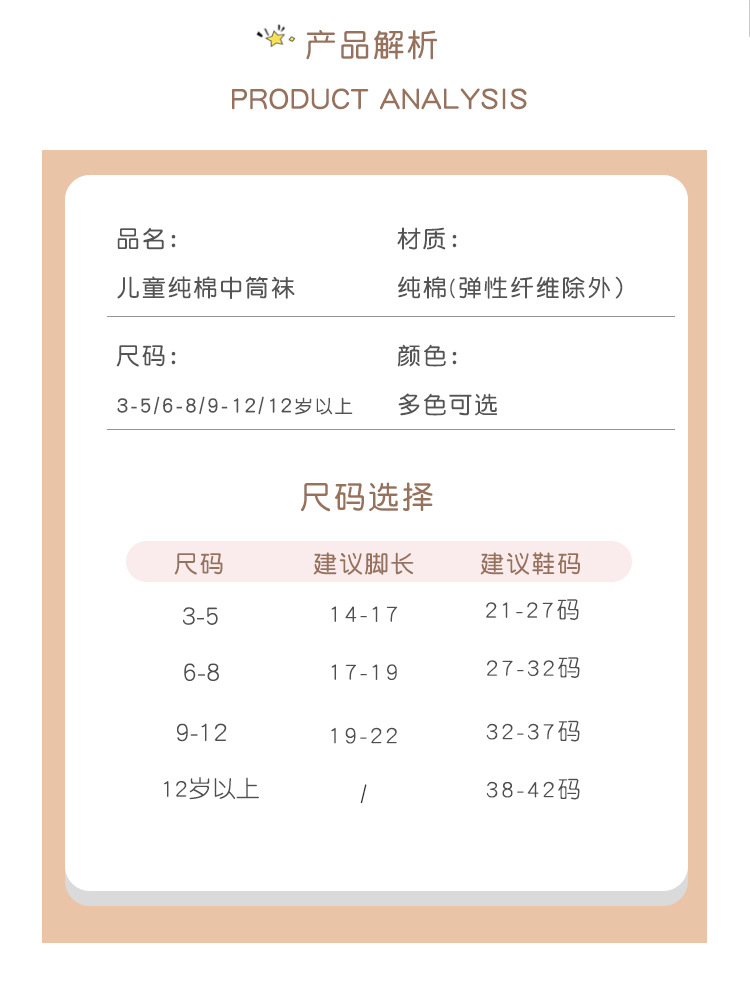 产品解析

PRODUCT ANALYSIS

品名:
儿童纯棉中筒袜

材质:
纯棉(弹性纤维除外)

尺码:
3-5/6-8/9-12/12岁以上

颜色:
多色可选

尺码选择

| 尺码 | 建议脚长 | 建议鞋码 |
|---|---|---|
| 3-5 | 14-17 | 21-27码 |
| 6-8 | 17-19 | 27-32码 |
| 9-12 | 19-22 | 32-37码 |
| 12岁以上 | / | 38-42码 |